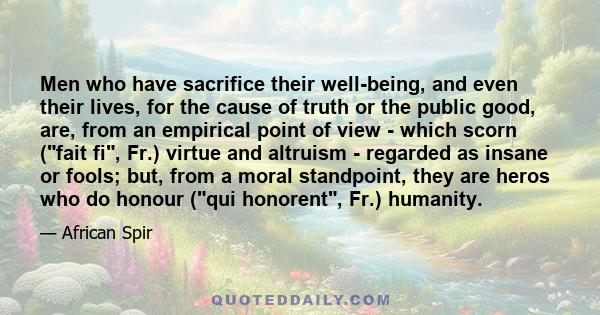 Men who have sacrifice their well-being, and even their lives, for the cause of truth or the public good, are, from an empirical point of view - which scorn ("fait fi", Fr.) virtue and altruism - regarded as insane or fools; but, from a moral standpoint, they are heros who do honour ("qui honorent", Fr.) humanity.

— African Spir

QUOTEDDAILY.COM